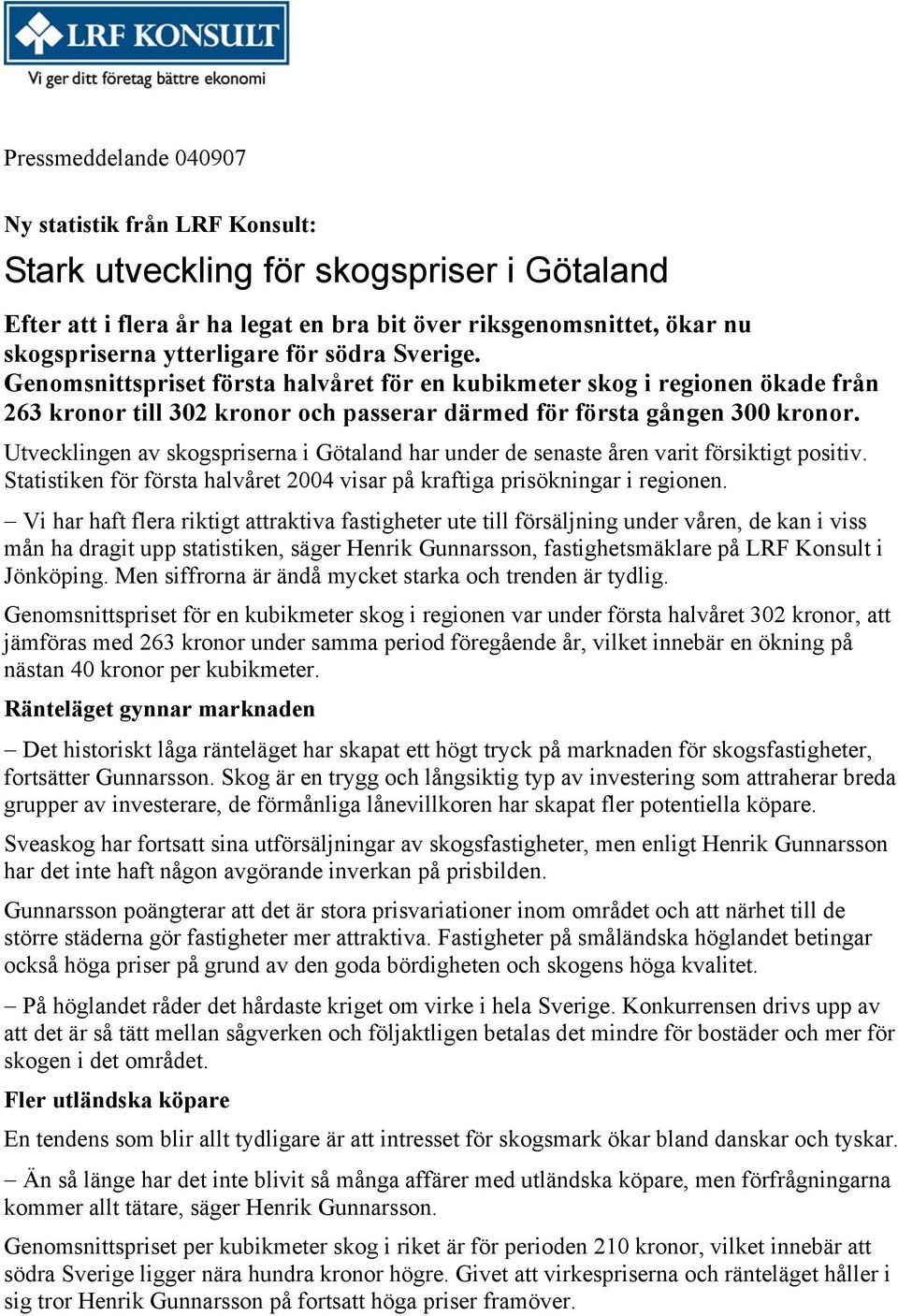 LRF KONSULT
Vi ger ditt företag bättre ekonomi

Pressmeddelande 040907

Ny statistik från LRF Konsult:

Stark utveckling för skogspriser i Götaland

Efter att i flera år ha legat en bra bit över riksgenomsnittet, ökar nu skogspriserna ytterligare för södra Sverige.
Genomsnittspriset första halvåret för en kubikmeter skog i regionen ökade från 263 kronor till 302 kronor och passerar därmed för första gången 300 kronor.

Utvecklingen av skogspriserna i Götaland har under de senaste åren varit försiktigt positiv. Statistiken för första halvåret 2004 visar på kraftiga prisökningar i regionen.

– Vi har haft flera riktigt attraktiva fastigheter ute till försäljning under våren, de kan i viss mån ha dragit upp statistiken, säger Henrik Gunnarsson, fastighetsmäklare på LRF Konsult i Jönköping. Men siffrorna är ändå mycket starka och trenden är tydlig.

Genomsnittspriset för en kubikmeter skog i regionen var under första halvåret 302 kronor, att jämföras med 263 kronor under samma period föregående år, vilket innebär en ökning på nästan 40 kronor per kubikmeter.

Ränteläget gynnar marknaden

– Det historiskt låga ränteläget har skapat ett högt tryck på marknaden för skogsfastigheter, fortsätter Gunnarsson. Skog är en trygg och långsiktig typ av investering som attraherar breda grupper av investerare, de förmånliga lånevillkoren har skapat fler potentiella köpare.

Sveaskog har fortsatt sina utförsäljningar av skogsfastigheter, men enligt Henrik Gunnarsson har det inte haft någon avgörande inverkan på prisbilden.

Gunnarsson poängterar att det är stora prisvariationer inom området och att närhet till de större städerna gör fastigheter mer attraktiva. Fastigheter på småländska höglandet betingar också höga priser på grund av den goda bördigheten och skogens höga kvalitet.

– På höglandet råder det hårdaste kriget om virke i hela Sverige. Konkurrensen drivs upp av att det är så tätt mellan sågverken och följaktligen betalas det mindre för bostäder och mer för skogen i det området.

Fler utländska köpare

En tendens som blir allt tydligare är att intresset för skogsmark ökar bland danskar och tyskar.

– Än så länge har det inte blivit så många affärer med utländska köpare, men förfrågningarna kommer allt tätare, säger Henrik Gunnarsson.

Genomsnittspriset per kubikmeter skog i riket är för perioden 210 kronor, vilket innebär att södra Sverige ligger nära hundra kronor högre. Givet att virkespriserna och ränteläget håller i sig tror Henrik Gunnarsson på fortsatt höga priser framöver.